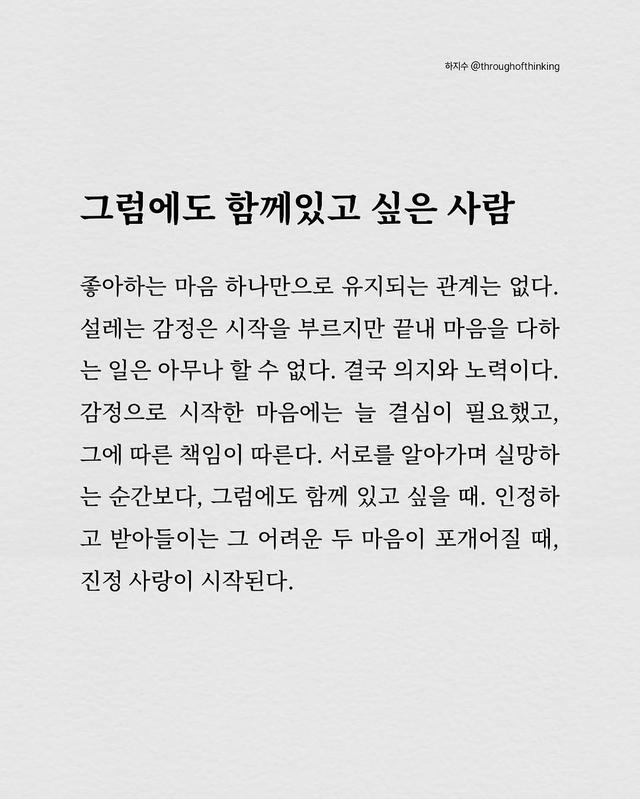 하지수 @throughofthinking

그럼에도 함께있고 싶은 사람

좋아하는 마음 하나만으로 유지되는 관계는 없다. 설레는 감정은 시작을 부르지만 끝내 마음을 다하는 일은 아무나 할 수 없다. 결국 의지와 노력이다. 감정으로 시작한 마음에는 늘 결심이 필요했고, 그에 따른 책임이 따른다. 서로를 알아가며 실망하는 순간보다, 그럼에도 함께 있고 싶을 때. 인정하고 받아들이는 그 어려운 두 마음이 포개어질 때, 진정 사랑이 시작된다.